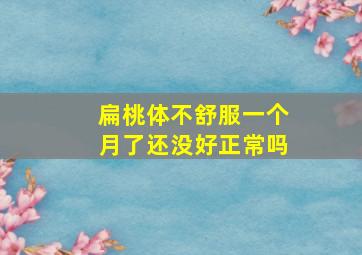 扁桃体不舒服一个月了还没好正常吗